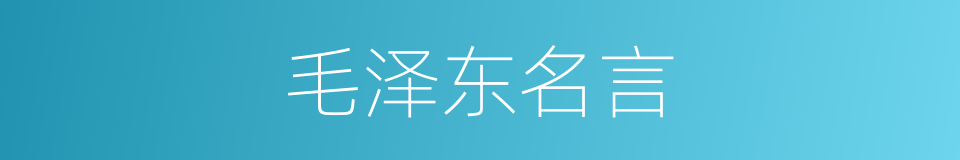 毛泽东名言